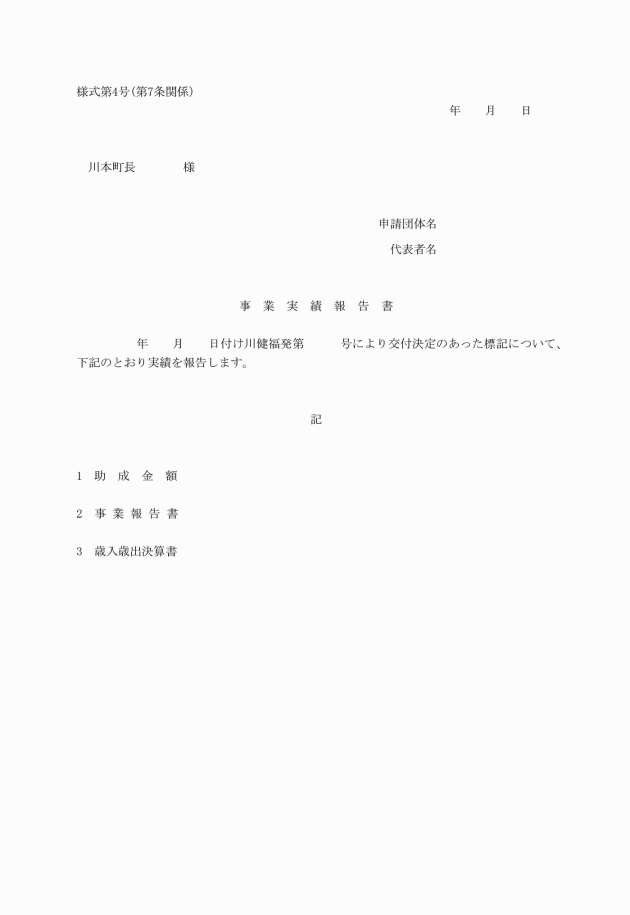 様式第4号(第7条関係)

年　月　日

川本町長　　様

申請団体名

代表者名

事 業 実 績 報 告 書

年　月　日付け川健福発第　号により交付決定のあった標記について、下記のとおり実績を報告します。

記

1 助 成 金 額

2 事 業 報 告 書

3 歳入歳出決算書